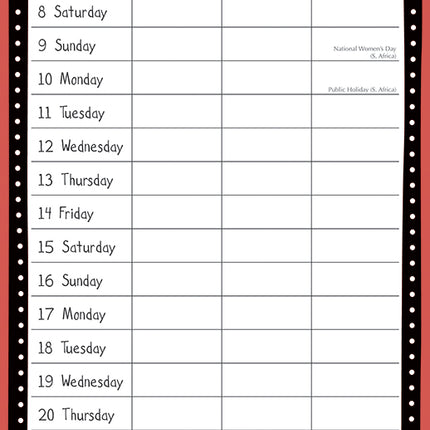 | | | | |
|---|---|---|---|
| 8 Saturday | | | |
| 9 Sunday | | | National Women's Day (S. Africa) |
| 10 Monday | | | Public Holiday (S. Africa) |
| 11 Tuesday | | | |
| 12 Wednesday | | | |
| 13 Thursday | | | |
| 14 Friday | | | |
| 15 Saturday | | | |
| 16 Sunday | | | |
| 17 Monday | | | |
| 18 Tuesday | | | |
| 19 Wednesday | | | |
| 20 Thursday | | | |